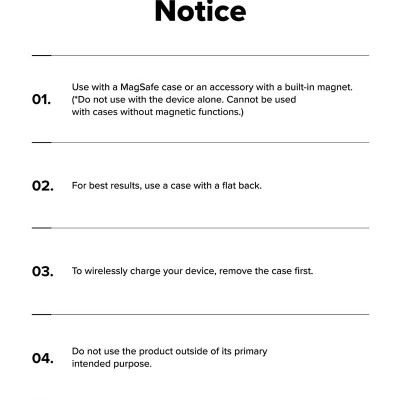 Notice

01. Use with a MagSafe case or an accessory with a built-in magnet. (*Do not use with the device alone. Cannot be used with cases without magnetic functions.)

02. For best results, use a case with a flat back.

03. To wirelessly charge your device, remove the case first.

04. Do not use the product outside of its primary intended purpose.